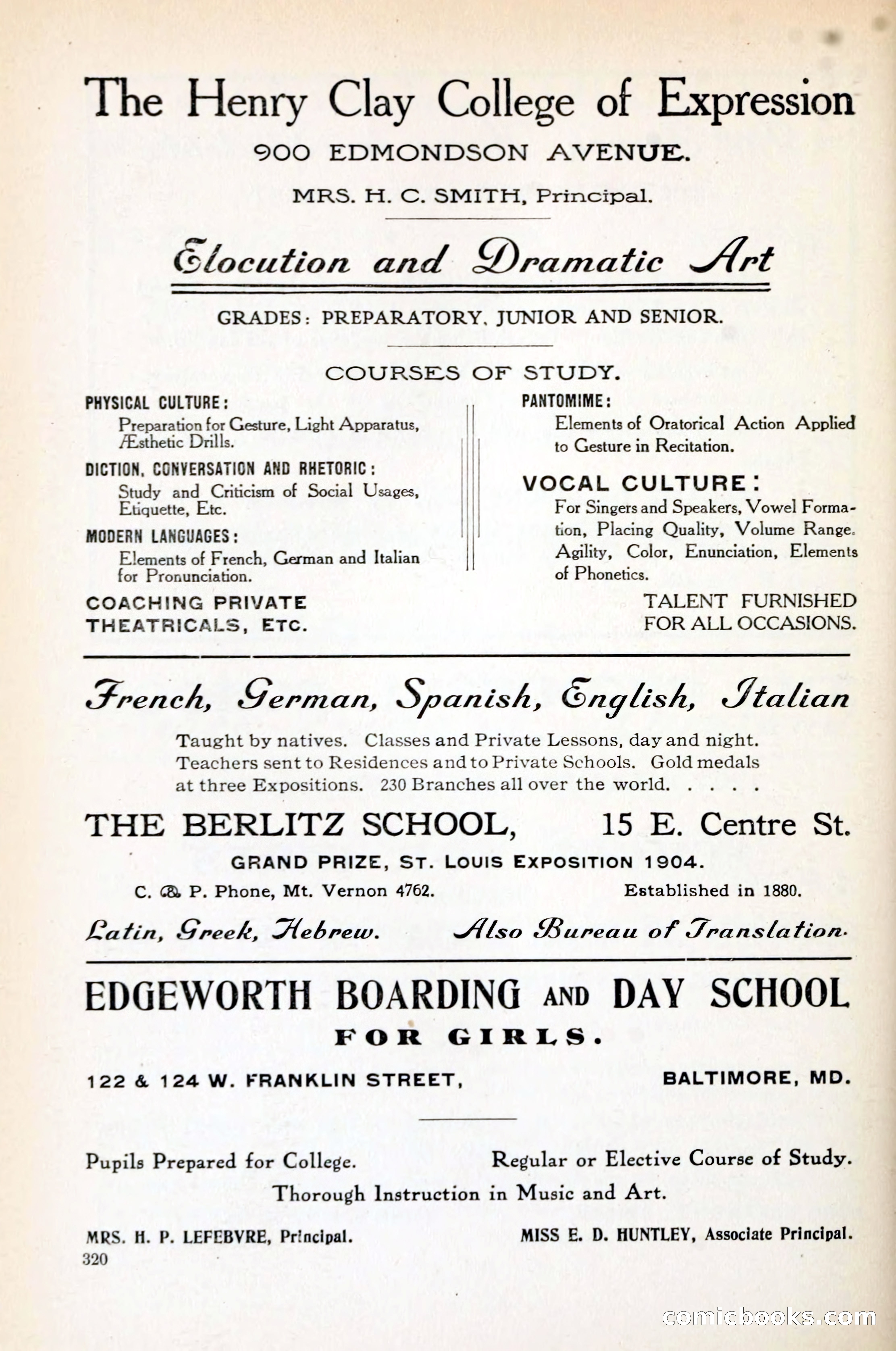 The Henry Clay College of Expression

900 EDMONDSON AVENUE.

MRS. H. C. SMITH, Principal.

Elocution and Dramatic Art

GRADES: PREPARATORY, JUNIOR AND SENIOR.

COURSES OF STUDY.

PHYSICAL CULTURE:
Preparation for Gesture, Light Apparatus, Æsthetic Drills.

DICTION, CONVERSATION AND RHETORIC:
Study and Criticism of Social Usages, Etiquette, Etc.

MODERN LANGUAGES:
Elements of French, German and Italian for Pronunciation.

COACHING PRIVATE THEATRICALS, ETC.

PANTOMIME:
Elements of Oratorical Action Applied to Gesture in Recitation.

VOCAL CULTURE:
For Singers and Speakers, Vowel Formation, Placing Quality, Volume Range. Agility, Color, Enunciation, Elements of Phonetics.

TALENT FURNISHED FOR ALL OCCASIONS.

French, German, Spanish, English, Italian

Taught by natives. Classes and Private Lessons, day and night. Teachers sent to Residences and to Private Schools. Gold medals at three Expositions. 230 Branches all over the world. . . . .

THE BERLITZ SCHOOL, 15 E. Centre St.

GRAND PRIZE, ST. LOUIS EXPOSITION 1904.

C. & P. Phone, Mt. Vernon 4762. Established in 1880.

Latin, Greek, Hebrew. Also Bureau of Translation.

EDGEWORTH BOARDING AND DAY SCHOOL

FOR GIRLS.

122 & 124 W. FRANKLIN STREET, BALTIMORE, MD.

Pupils Prepared for College. Regular or Elective Course of Study.

Thorough Instruction in Music and Art.

MRS. H. P. LEFEBVRE, Principal. MISS E. D. HUNTLEY, Associate Principal.

320

comicbooks.com